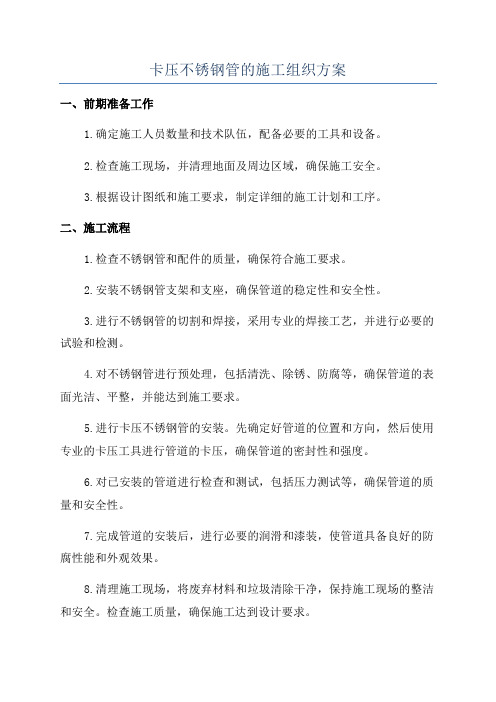 卡压不锈钢管的施工组织方案

一、前期准备工作

1.确定施工人员数量和技术队伍，配备必要的工具和设备。

2.检查施工现场，并清理地面及周边区域，确保施工安全。

3.根据设计图纸和施工要求，制定详细的施工计划和工序。

二、施工流程

1.检查不锈钢管和配件的质量，确保符合施工要求。

2.安装不锈钢管支架和支座，确保管道的稳定性和安全性。

3.进行不锈钢管的切割和焊接，采用专业的焊接工艺，并进行必要的试验和检测。

4.对不锈钢管进行预处理，包括清洗、除锈、防腐等，确保管道的表面光洁、平整，并能达到施工要求。

5.进行卡压不锈钢管的安装。先确定好管道的位置和方向，然后使用专业的卡压工具进行管道的卡压，确保管道的密封性和强度。

6.对已安装的管道进行检查和测试，包括压力测试等，确保管道的质量和安全性。

7.完成管道的安装后，进行必要的润滑和漆装，使管道具备良好的防腐性能和外观效果。

8.清理施工现场，将废弃材料和垃圾清除干净，保持施工现场的整洁和安全。检查施工质量，确保施工达到设计要求。